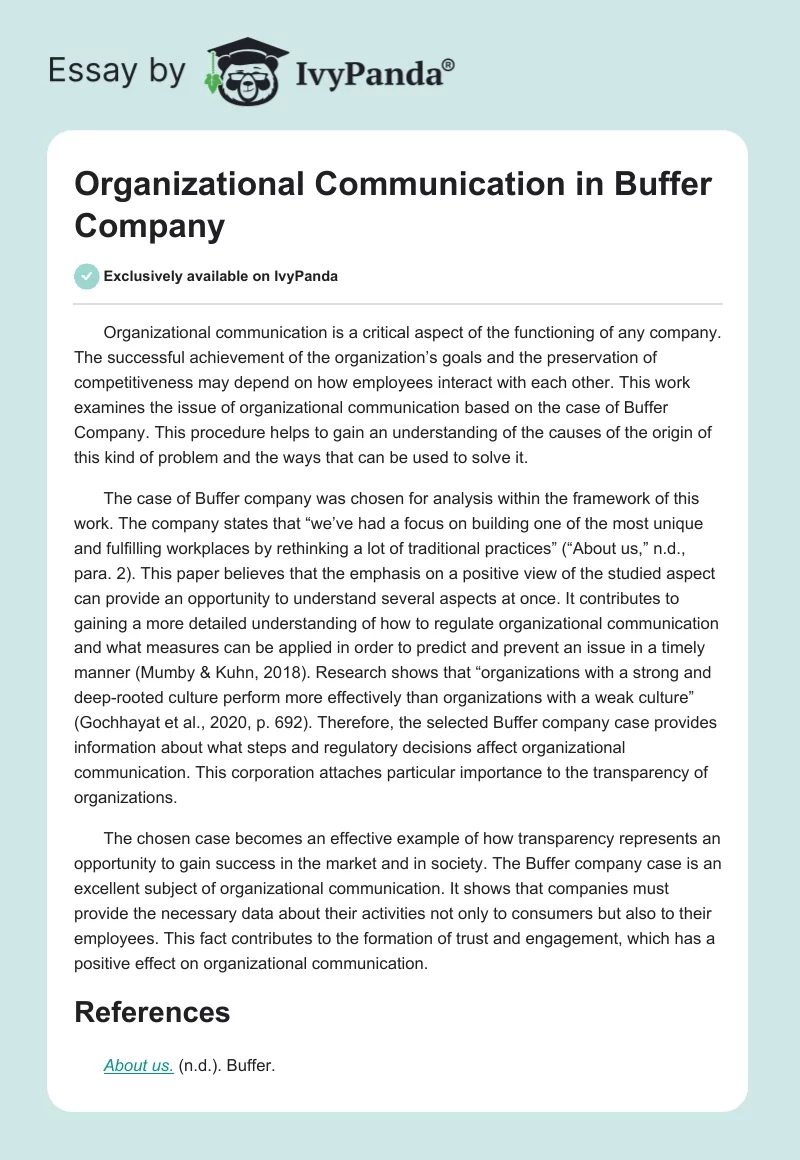 Essay by IvyPanda®

Organizational Communication in Buffer Company

Exclusively available on IvyPanda

Organizational communication is a critical aspect of the functioning of any company. The successful achievement of the organization's goals and the preservation of competitiveness may depend on how employees interact with each other. This work examines the issue of organizational communication based on the case of Buffer Company. This procedure helps to gain an understanding of the causes of the origin of this kind of problem and the ways that can be used to solve it.

The case of Buffer company was chosen for analysis within the framework of this work. The company states that "we've had a focus on building one of the most unique and fulfilling workplaces by rethinking a lot of traditional practices" ("About us," n.d., para. 2). This paper believes that the emphasis on a positive view of the studied aspect can provide an opportunity to understand several aspects at once. It contributes to gaining a more detailed understanding of how to regulate organizational communication and what measures can be applied in order to predict and prevent an issue in a timely manner (Mumby & Kuhn, 2018). Research shows that "organizations with a strong and deep-rooted culture perform more effectively than organizations with a weak culture" (Gochhayat et al., 2020, p. 692). Therefore, the selected Buffer company case provides information about what steps and regulatory decisions affect organizational communication. This corporation attaches particular importance to the transparency of organizations.

The chosen case becomes an effective example of how transparency represents an opportunity to gain success in the market and in society. The Buffer company case is an excellent subject of organizational communication. It shows that companies must provide the necessary data about their activities not only to consumers but also to their employees. This fact contributes to the formation of trust and engagement, which has a positive effect on organizational communication.

References

About us. (n.d.). Buffer.